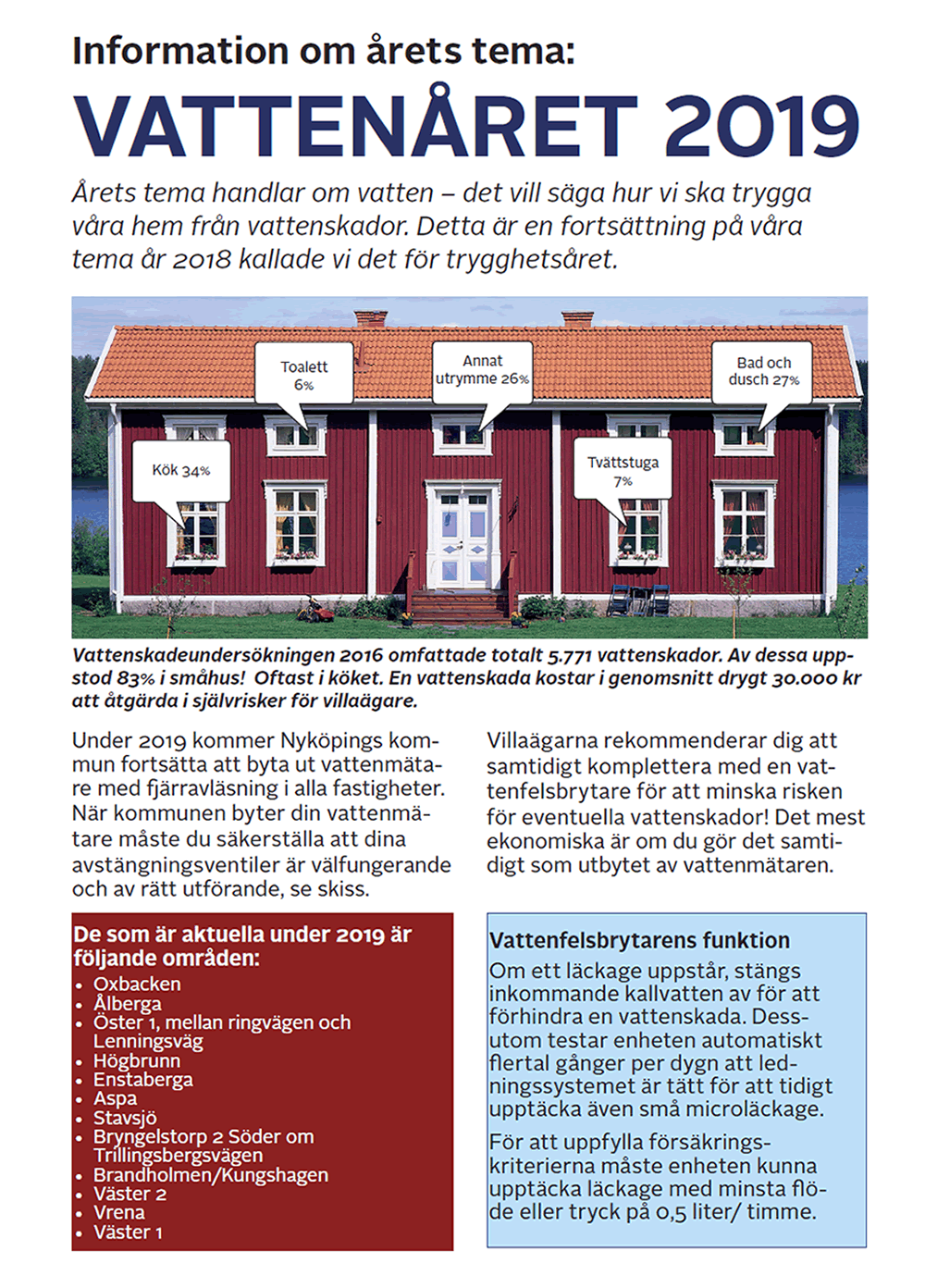 Information om årets tema:

VATTENÅRET 2019

Årets tema handlar om vatten – det vill säga hur vi ska trygga våra hem från vattenskador. Detta är en fortsättning på våra tema år 2018 kallade vi det för trygghetsåret.

Toalett
6%

Annat
utrymme 26%

Bad och
dusch 27%

Kök 34%

Tvättstuga
7%

Vattenskadeundersökningen 2016 omfattade totalt 5.771 vattenskador. Av dessa uppstod 83% i småhus! Oftast i köket. En vattenskada kostar i genomsnitt drygt 30.000 kr att åtgärda i självrisker för villaägare.

Under 2019 kommer Nyköpings kommun fortsätta att byta ut vattenmätare med fjärravläsning i alla fastigheter. När kommunen byter din vattenmätare måste du säkerställa att dina avstängningsventiler är välfungerande och av rätt utförande, se skiss.

Villaägarna rekommenderar dig att samtidigt komplettera med en vattenfelsbrytare för att minska risken för eventuella vattenskador! Det mest ekonomiska är om du gör det samtidigt som utbytet av vattenmätaren.

De som är aktuella under 2019 är följande områden:
• Oxbacken
• Ålberga
• Öster 1, mellan ringvägen och Lenningsväg
• Högbrunn
• Enstaberga
• Aspa
• Stavsjö
• Bryngelstorp 2 Söder om Trillingsbergsvägen
• Brandholmen/Kungshagen
• Väster 2
• Vrena
• Väster 1

Vattenfelsbrytarens funktion

Om ett läckage uppstår, stängs inkommande kallvatten av för att förhindra en vattenskada. Dessutom testar enheten automatiskt flertal gånger per dygn att ledningssystemet är tätt för att tidigt upptäcka även små microläckage.

För att uppfylla försäkringskriterierna måste enheten kunna upptäcka läckage med minsta flöde eller tryck på 0,5 liter/ timme.